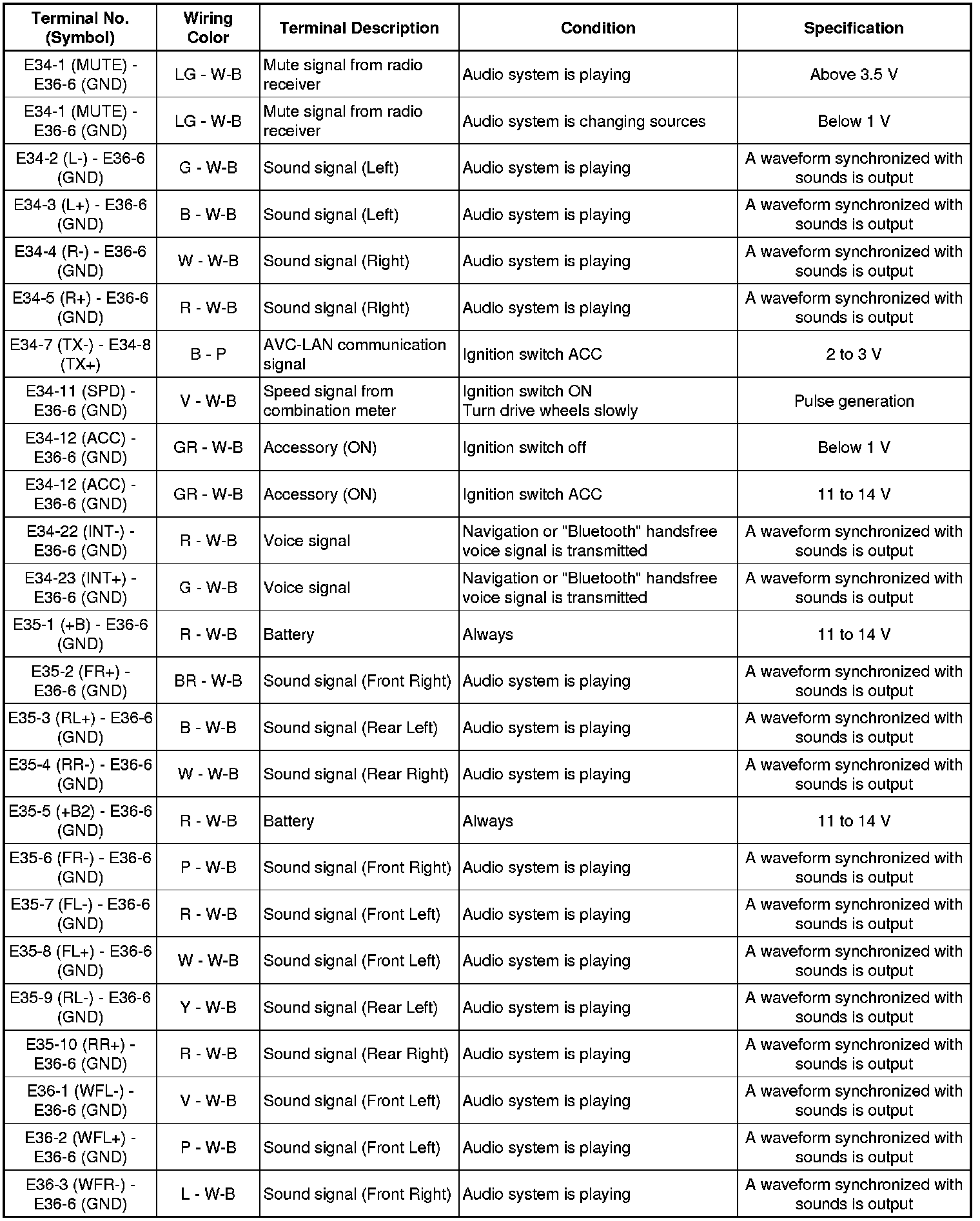 | Terminal No. (Symbol) | Wiring Color | Terminal Description | Condition | Specification |
|---|---|---|---|---|
| E34-1 (MUTE) - E36-6 (GND) | LG - W-B | Mute signal from radio receiver | Audio system is playing | Above 3.5 V |
| E34-1 (MUTE) - E36-6 (GND) | LG - W-B | Mute signal from radio receiver | Audio system is changing sources | Below 1 V |
| E34-2 (L-) - E36-6 (GND) | G - W-B | Sound signal (Left) | Audio system is playing | A waveform synchronized with sounds is output |
| E34-3 (L+) - E36-6 (GND) | B - W-B | Sound signal (Left) | Audio system is playing | A waveform synchronized with sounds is output |
| E34-4 (R-) - E36-6 (GND) | W - W-B | Sound signal (Right) | Audio system is playing | A waveform synchronized with sounds is output |
| E34-5 (R+) - E36-6 (GND) | R - W-B | Sound signal (Right) | Audio system is playing | A waveform synchronized with sounds is output |
| E34-7 (TX-) - E34-8 (TX+) | B - P | AVC-LAN communication signal | Ignition switch ACC | 2 to 3 V |
| E34-11 (SPD) - E36-6 (GND) | V - W-B | Speed signal from combination meter | Ignition switch ON Turn drive wheels slowly | Pulse generation |
| E34-12 (ACC) - E36-6 (GND) | GR - W-B | Accessory (ON) | Ignition switch off | Below 1 V |
| E34-12 (ACC) - E36-6 (GND) | GR - W-B | Accessory (ON) | Ignition switch ACC | 11 to 14 V |
| E34-22 (INT-) - E36-6 (GND) | R - W-B | Voice signal | Navigation or "Bluetooth" handsfree voice signal is transmitted | A waveform synchronized with sounds is output |
| E34-23 (INT+) - E36-6 (GND) | G - W-B | Voice signal | Navigation or "Bluetooth" handsfree voice signal is transmitted | A waveform synchronized with sounds is output |
| E35-1 (+B) - E36-6 (GND) | R - W-B | Battery | Always | 11 to 14 V |
| E35-2 (FR+) - E36-6 (GND) | BR - W-B | Sound signal (Front Right) | Audio system is playing | A waveform synchronized with sounds is output |
| E35-3 (RL+) - E36-6 (GND) | B - W-B | Sound signal (Rear Left) | Audio system is playing | A waveform synchronized with sounds is output |
| E35-4 (RR-) - E36-6 (GND) | W - W-B | Sound signal (Rear Right) | Audio system is playing | A waveform synchronized with sounds is output |
| E35-5 (+B2) - E36-6 (GND) | R - W-B | Battery | Always | 11 to 14 V |
| E35-6 (FR-) - E36-6 (GND) | P - W-B | Sound signal (Front Right) | Audio system is playing | A waveform synchronized with sounds is output |
| E35-7 (FL-) - E36-6 (GND) | R - W-B | Sound signal (Front Left) | Audio system is playing | A waveform synchronized with sounds is output |
| E35-8 (FL+) - E36-6 (GND) | W - W-B | Sound signal (Front Left) | Audio system is playing | A waveform synchronized with sounds is output |
| E35-9 (RL-) - E36-6 (GND) | Y - W-B | Sound signal (Rear Left) | Audio system is playing | A waveform synchronized with sounds is output |
| E35-10 (RR+) - E36-6 (GND) | R - W-B | Sound signal (Rear Right) | Audio system is playing | A waveform synchronized with sounds is output |
| E36-1 (WFL-) - E36-6 (GND) | V - W-B | Sound signal (Front Left) | Audio system is playing | A waveform synchronized with sounds is output |
| E36-2 (WFL+) - E36-6 (GND) | P - W-B | Sound signal (Front Left) | Audio system is playing | A waveform synchronized with sounds is output |
| E36-3 (WFR-) - E36-6 (GND) | L - W-B | Sound signal (Front Right) | Audio system is playing | A waveform synchronized with sounds is output |